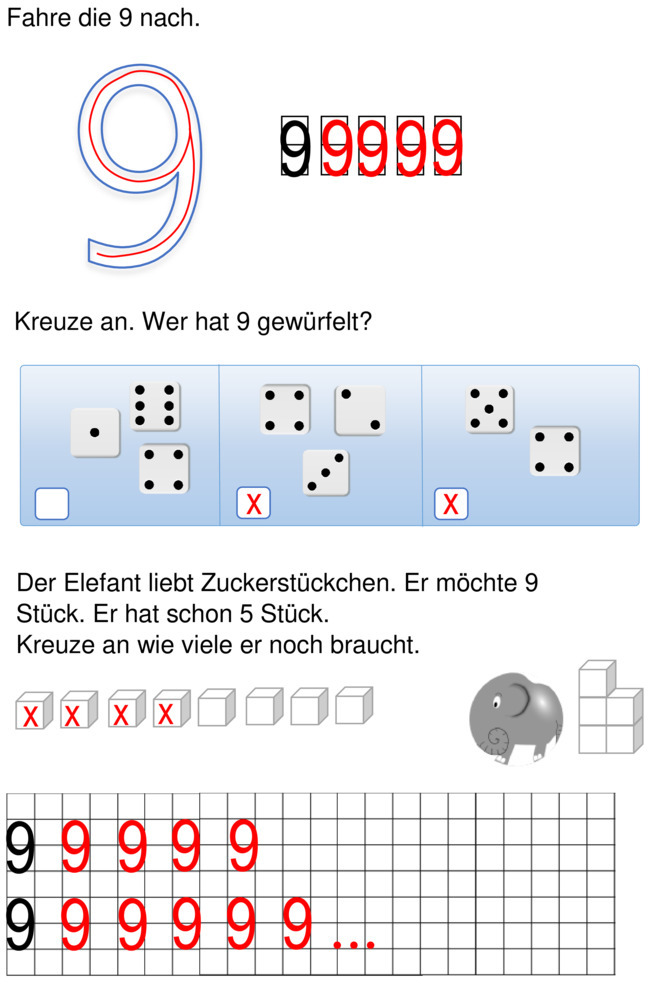 Fahre die 9 nach.

9

9 9 9 9 9

Kreuze an. Wer hat 9 gewürfelt?

X X

Der Elefant liebt Zuckerstückchen. Er möchte 9 Stück. Er hat schon 5 Stück.
Kreuze an wie viele er noch braucht.

X X X X

9 9 9 9 9
9 9 9 9 9 9 ...